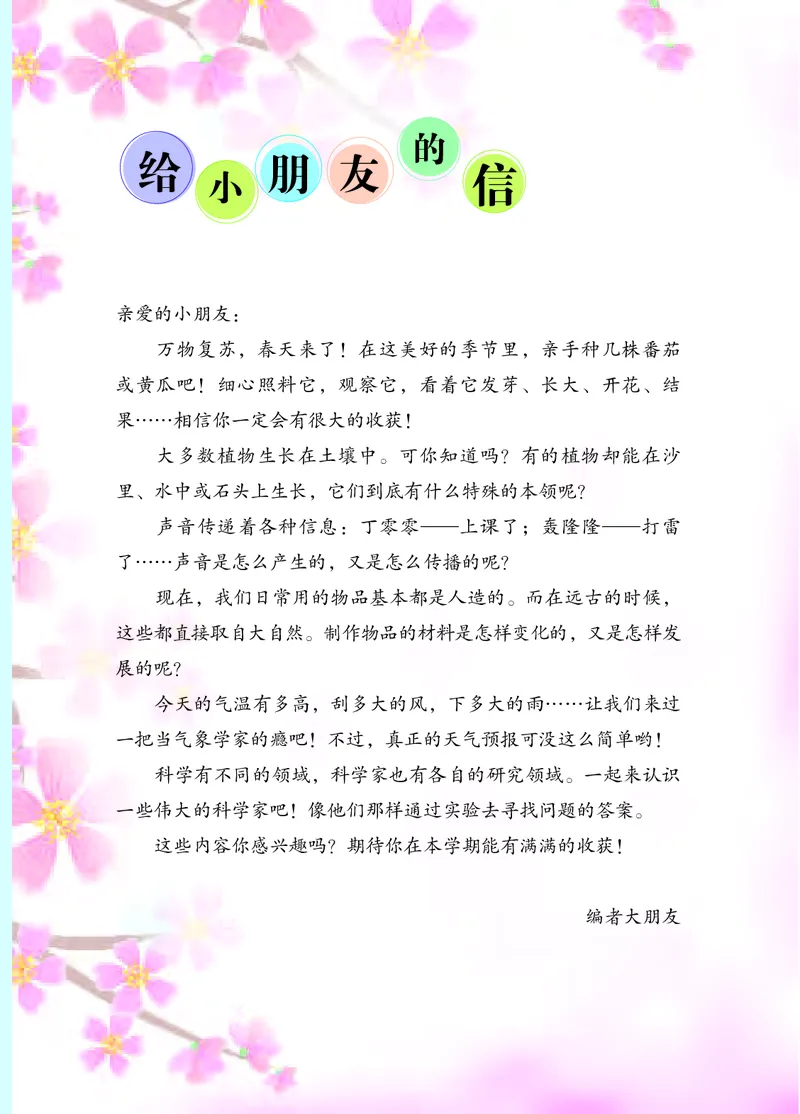 给小朋友的信

亲爱的小朋友：

万物复苏，春天来了！在这美好的季节里，亲手种几株番茄或黄瓜吧！细心照料它，观察它，看着它发芽、长大、开花、结果……相信你一定会有很大的收获！

大多数植物生长在土壤中。可你知道吗？有的植物却能在沙里、水中或石头上生长，它们到底有什么特殊的本领呢？

声音传递着各种信息：丁零零——上课了；轰隆隆——打雷了……声音是怎么产生的，又是怎么传播的呢？

现在，我们日常用的物品基本都是人造的。而在远古的时候，这些都直接取自大自然。制作物品的材料是怎样变化的，又是怎样发展的呢？

今天的气温有多高，刮多大的风，下多大的雨……让我们来过一把当气象学家的瘾吧！不过，真正的天气预报可没这么简单哟！

科学有不同的领域，科学家也有各自的研究领域。一起来认识一些伟大的科学家吧！像他们那样通过实验去寻找问题的答案。

这些内容你感兴趣吗？期待你在本学期能有满满的收获！

编者大朋友